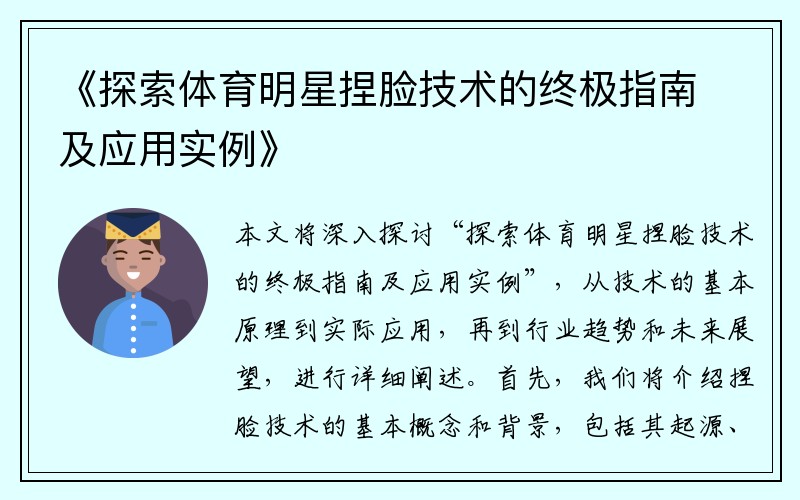 《探索体育明星捏脸技术的终极指南及应用实例》

本文将深入探讨“探索体育明星捏脸技术的终极指南及应用实例”，从技术的基本原理到实际应用，再到行业趋势和未来展望，进行详细阐述。首先，我们将介绍捏脸技术的基本概念和背景，包括其起源、